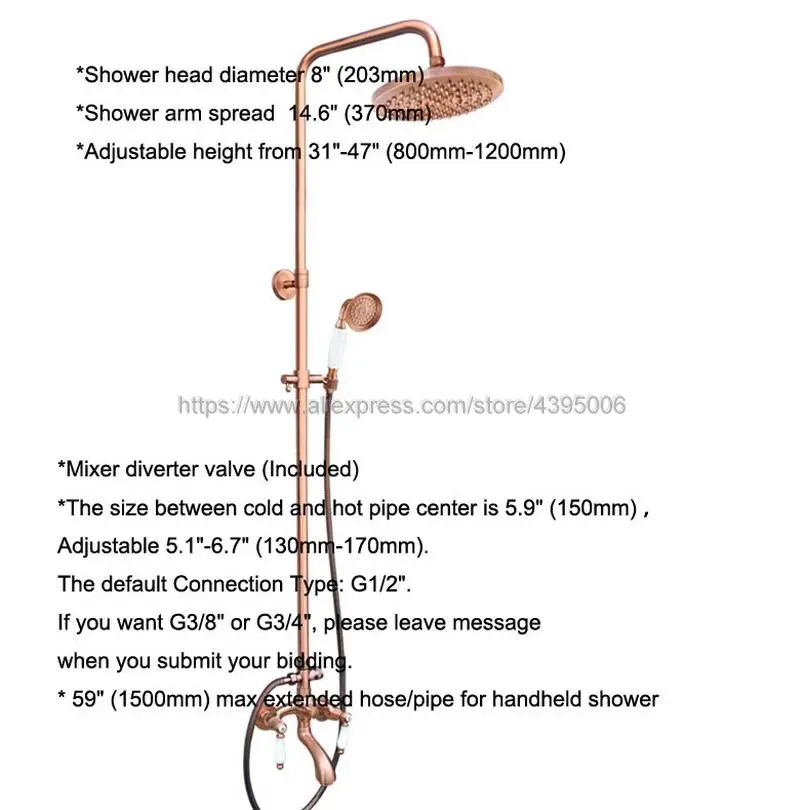 *Shower head diameter 8" (203mm)
*Shower arm spread 14.6" (370mm)
*Adjustable height from 31"-47" (800mm-1200mm)

*Mixer diverter valve (Included)
*The size between cold and hot pipe center is 5.9" (150mm) ,
Adjustable 5.1"-6.7" (130mm-170mm).
The default Connection Type: G1/2".
If you want G3/8" or G3/4", please leave message
when you submit your bidding.
* 59" (1500mm) max extended hose/pipe for handheld shower

https://www.aliexpress.com/store/4395006